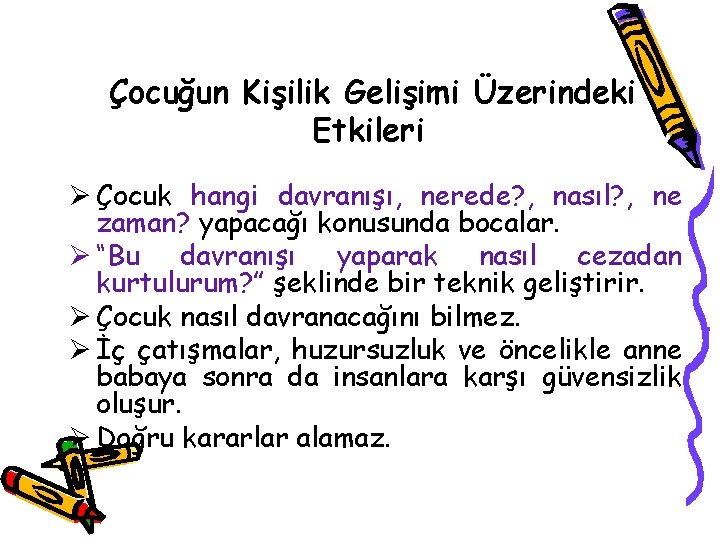 Çocuğun Kişilik Gelişimi Üzerindeki Etkileri

➢ Çocuk hangi davranışı, nerede?, nasıl?, ne zaman? yapacağı konusunda bocalar.

➢ "Bu davranışı yaparak nasıl cezadan kurtulurum?" şeklinde bir teknik geliştirir.

➢ Çocuk nasıl davranacağını bilmez.

➢ İç çatışmalar, huzursuzluk ve öncelikle anne babaya sonra da insanlara karşı güvensizlik oluşur.

➢ Doğru kararlar alamaz.